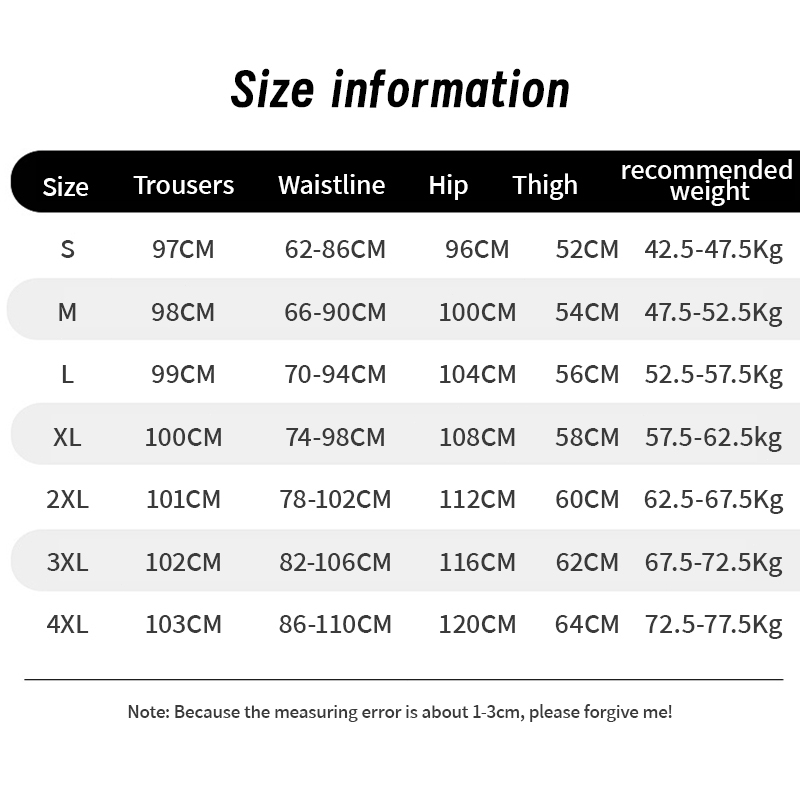 Size information

| Size | Trousers | Waistline | Hip | Thigh | recommended weight |
|---|---|---|---|---|---|
| S | 97CM | 62-86CM | 96CM | 52CM | 42.5-47.5Kg |
| M | 98CM | 66-90CM | 100CM | 54CM | 47.5-52.5Kg |
| L | 99CM | 70-94CM | 104CM | 56CM | 52.5-57.5Kg |
| XL | 100CM | 74-98CM | 108CM | 58CM | 57.5-62.5kg |
| 2XL | 101CM | 78-102CM | 112CM | 60CM | 62.5-67.5Kg |
| 3XL | 102CM | 82-106CM | 116CM | 62CM | 67.5-72.5Kg |
| 4XL | 103CM | 86-110CM | 120CM | 64CM | 72.5-77.5Kg |

Note: Because the measuring error is about 1-3cm, please forgive me!